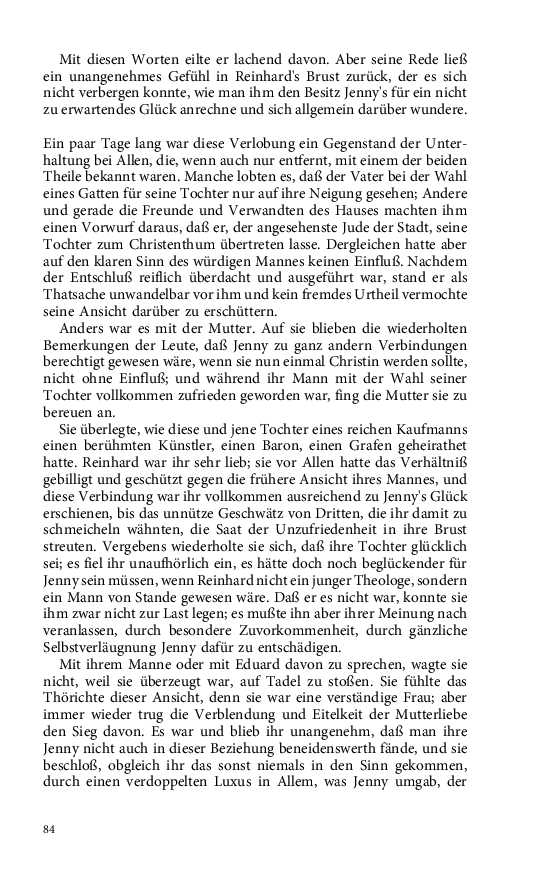 Mit diesen Worten eilte er lachend davon. Aber seine Rede ließ ein unangenehmes Gefühl in Reinhard's Brust zurück, der es sich nicht verbergen konnte, wie man ihm den Besitz Jenny's für ein nicht zu erwartendes Glück anrechne und sich allgemein darüber wundere.

Ein paar Tage lang war diese Verlobung ein Gegenstand der Unterhaltung bei Allen, die, wenn auch nur entfernt, mit einem der beiden Theile bekannt waren. Manche lobten es, daß der Vater bei der Wahl eines Gatten für seine Tochter nur auf ihre Neigung gesehen; Andere und gerade die Freunde und Verwandten des Hauses machten ihm einen Vorwurf daraus, daß er, der angesehenste Jude der Stadt, seine Tochter zum Christenthum übertreten lasse. Dergleichen hatte aber auf den klaren Sinn des würdigen Mannes keinen Einfluß. Nachdem der Entschluß reiflich überdacht und ausgeführt war, stand er als Thatsache unwandelbar vor ihm und kein fremdes Urtheil vermochte seine Ansicht darüber zu erschüttern.

Anders war es mit der Mutter. Auf sie blieben die wiederholten Bemerkungen der Leute, daß Jenny zu ganz andern Verbindungen berechtigt gewesen wäre, wenn sie nun einmal Christin werden sollte, nicht ohne Einfluß; und während ihr Mann mit der Wahl seiner Tochter vollkommen zufrieden geworden war, fing die Mutter sie zu bereuen an.

Sie überlegte, wie diese und jene Tochter eines reichen Kaufmanns einen berühmten Künstler, einen Baron, einen Grafen geheirathet hatte. Reinhard war ihr sehr lieb; sie vor Allen hatte das Verhältniß gebilligt und geschützt gegen die frühere Ansicht ihres Mannes, und diese Verbindung war ihr vollkommen ausreichend zu Jenny's Glück erschienen, bis das unnütze Geschwätz von Dritten, die ihr damit zu schmeicheln wähnten, die Saat der Unzufriedenheit in ihre Brust streuten. Vergebens wiederholte sie sich, daß ihre Tochter glücklich sei; es fiel ihr unaufhörlich ein, es hätte doch noch beglückender für Jenny sein müssen, wenn Reinhard nicht ein junger Theologe, sondern ein Mann von Stande gewesen wäre. Daß er es nicht war, konnte sie ihm zwar nicht zur Last legen; es mußte ihn aber ihrer Meinung nach veranlassen, durch besondere Zuvorkommenheit, durch gänzliche Selbstverläugnung Jenny dafür zu entschädigen.

Mit ihrem Manne oder mit Eduard davon zu sprechen, wagte sie nicht, weil sie überzeugt war, auf Tadel zu stoßen. Sie fühlte das Thörichte dieser Ansicht, denn sie war eine verständige Frau; aber immer wieder trug die Verblendung und Eitelkeit der Mutterliebe den Sieg davon. Es war und blieb ihr unangenehm, daß man ihre Jenny nicht auch in dieser Beziehung beneidenswerth fände, und sie beschloß, obgleich ihr das sonst niemals in den Sinn gekommen, durch einen verdoppelten Luxus in Allem, was Jenny umgab, der

84